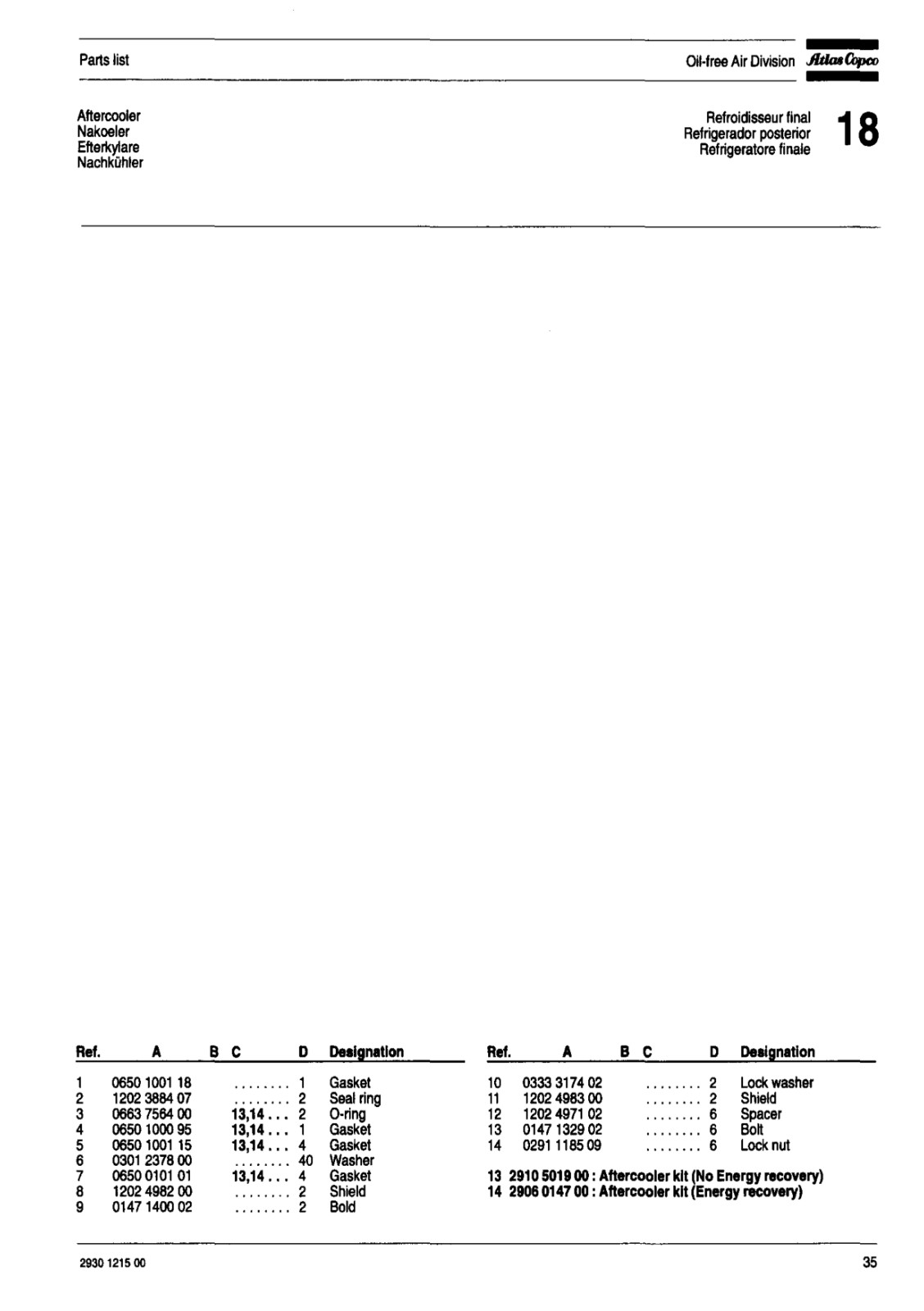 Parts list

Oil-free Air Division Atlas Copco

Aftercooler
Nakoeler
Efterkylare
Nachkühler

Refroidisseur final
Refrigerador posterior
Refrigeratore finale

18

| Ref. | A | B | C | D | Designation |
|---|---|---|---|---|---|
| 1 | 0650 1001 18 | | ........ | 1 | Gasket |
| 2 | 1202 3884 07 | | ........ | 2 | Seal ring |
| 3 | 0663 7564 00 | | 13,14 ... | 2 | O-ring |
| 4 | 0650 1000 95 | | 13,14 ... | 1 | Gasket |
| 5 | 0650 1001 15 | | 13,14 ... | 4 | Gasket |
| 6 | 0301 2378 00 | | ........ | 40 | Washer |
| 7 | 0650 0101 01 | | 13,14 ... | 4 | Gasket |
| 8 | 1202 4982 00 | | ........ | 2 | Shield |
| 9 | 0147 1400 02 | | ........ | 2 | Bold |

| Ref. | A | B | C | D | Designation |
|---|---|---|---|---|---|
| 10 | 0333 3174 02 | | ........ | 2 | Lock washer |
| 11 | 1202 4983 00 | | ........ | 2 | Shield |
| 12 | 1202 4971 02 | | ........ | 6 | Spacer |
| 13 | 0147 1329 02 | | ........ | 6 | Bolt |
| 14 | 0291 1185 09 | | ........ | 6 | Lock nut |

13 2910 5019 00 : Aftercooler kit (No Energy recovery)
14 2906 0147 00 : Aftercooler kit (Energy recovery)

2930 1215 00

35